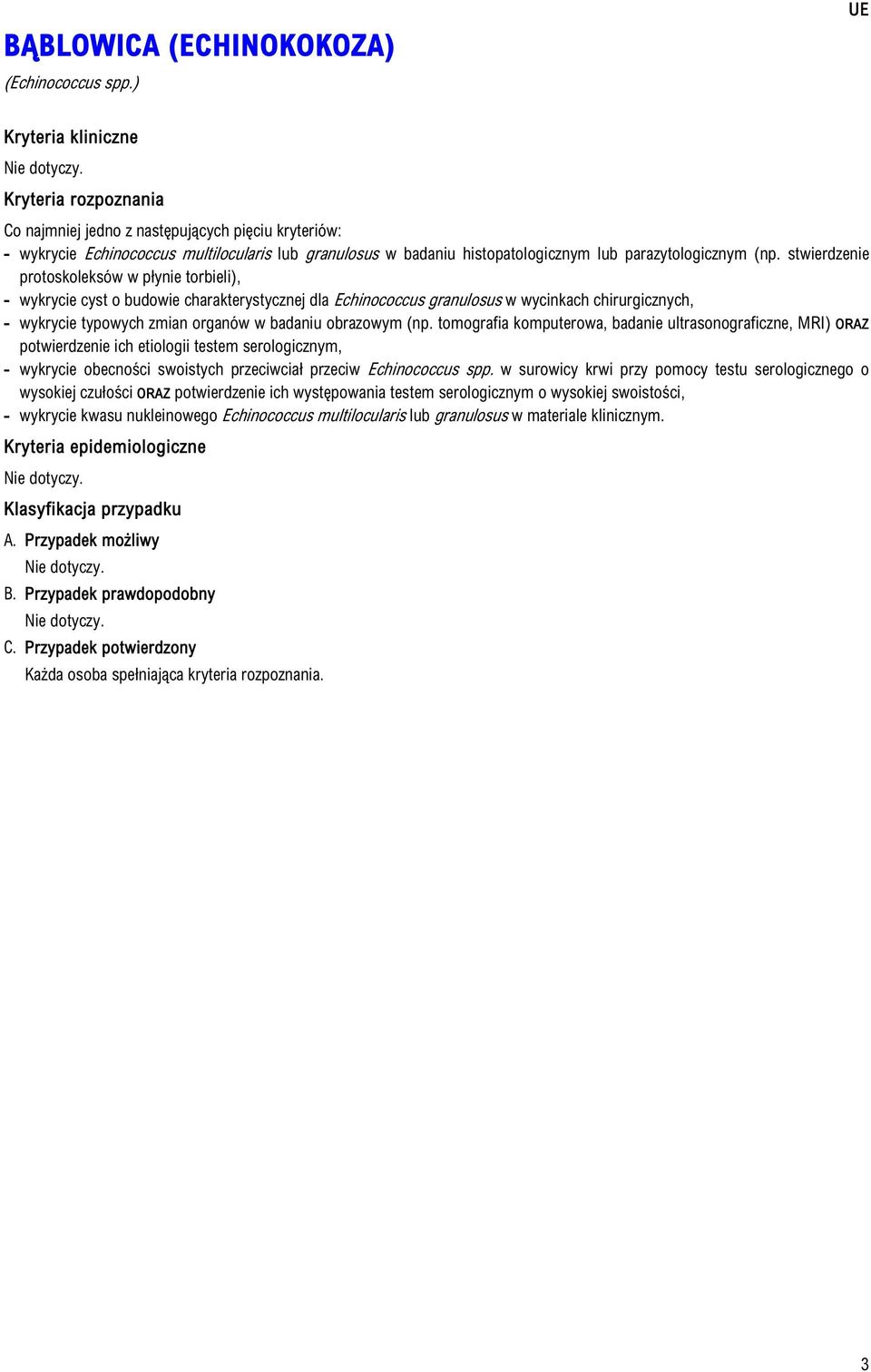 UE

BĄBLOWICA (ECHINOKOKOZA)
(Echinococcus spp.)

Kryteria kliniczne
Nie dotyczy.

Kryteria rozpoznania
Co najmniej jedno z następujących pięciu kryteriów:
- wykrycie Echinococcus multilocularis lub granulosus w badaniu histopatologicznym lub parazytologicznym (np. stwierdzenie protoskoleksów w płynie torbieli),
- wykrycie cyst o budowie charakterystycznej dla Echinococcus granulosus w wycinkach chirurgicznych,
- wykrycie typowych zmian organów w badaniu obrazowym (np. tomografia komputerowa, badanie ultrasonograficzne, MRI) ORAZ potwierdzenie ich etiologii testem serologicznym,
- wykrycie obecności swoistych przeciwciał przeciw Echinococcus spp. w surowicy krwi przy pomocy testu serologicznego o wysokiej czułości ORAZ potwierdzenie ich występowania testem serologicznym o wysokiej swoistości,
- wykrycie kwasu nukleinowego Echinococcus multilocularis lub granulosus w materiale klinicznym.

Kryteria epidemiologiczne
Nie dotyczy.

Klasyfikacja przypadku
A. Przypadek możliwy
Nie dotyczy.
B. Przypadek prawdopodobny
Nie dotyczy.
C. Przypadek potwierdzony
Każda osoba spełniająca kryteria rozpoznania.

3